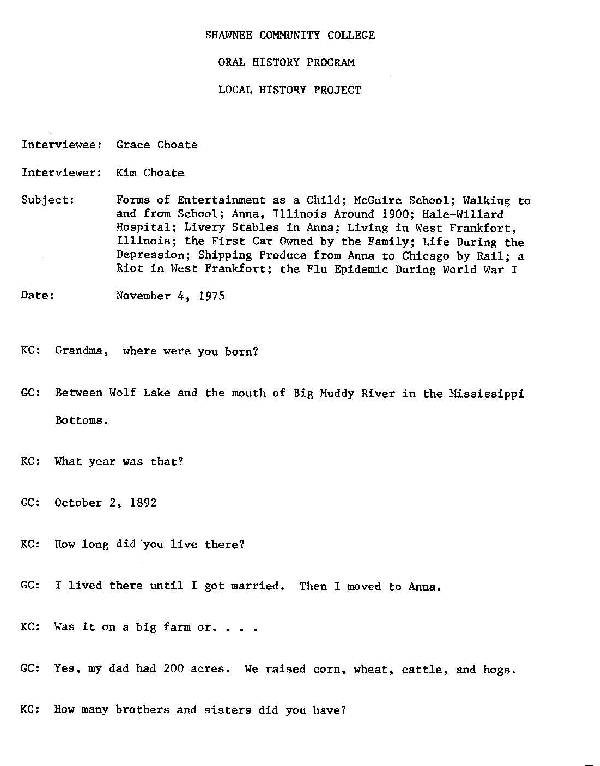 SHAWNEE COMMUNITY COLLEGE

ORAL HISTORY PROGRAM

LOCAL HISTORY PROJECT

Interviewee: Grace Choate

Interviewer: Kim Choate

Subject: Forms of Entertainment as a Child; McGuire School; Walking to and from School; Anna, Illinois Around 1900; Hale-Willard Hospital; Livery Stables in Anna; Living in West Frankfort, Illinois; the First Car Owned by the Family; Life During the Depression; Shipping Produce from Anna to Chicago by Rail; a Riot in West Frankfort; the Flu Epidemic During World War I

Date: November 4, 1975

KC: Grandma, where were you born?

GC: Between Wolf Lake and the mouth of Big Muddy River in the Mississippi Bottoms.

KC: What year was that?

GC: October 2, 1892

KC: How long did you live there?

GC: I lived there until I got married. Then I moved to Anna.

KC: Was it on a big farm or. . . .

GC: Yes, my dad had 200 acres. We raised corn, wheat, cattle, and hogs.

KC: How many brothers and sisters did you have?